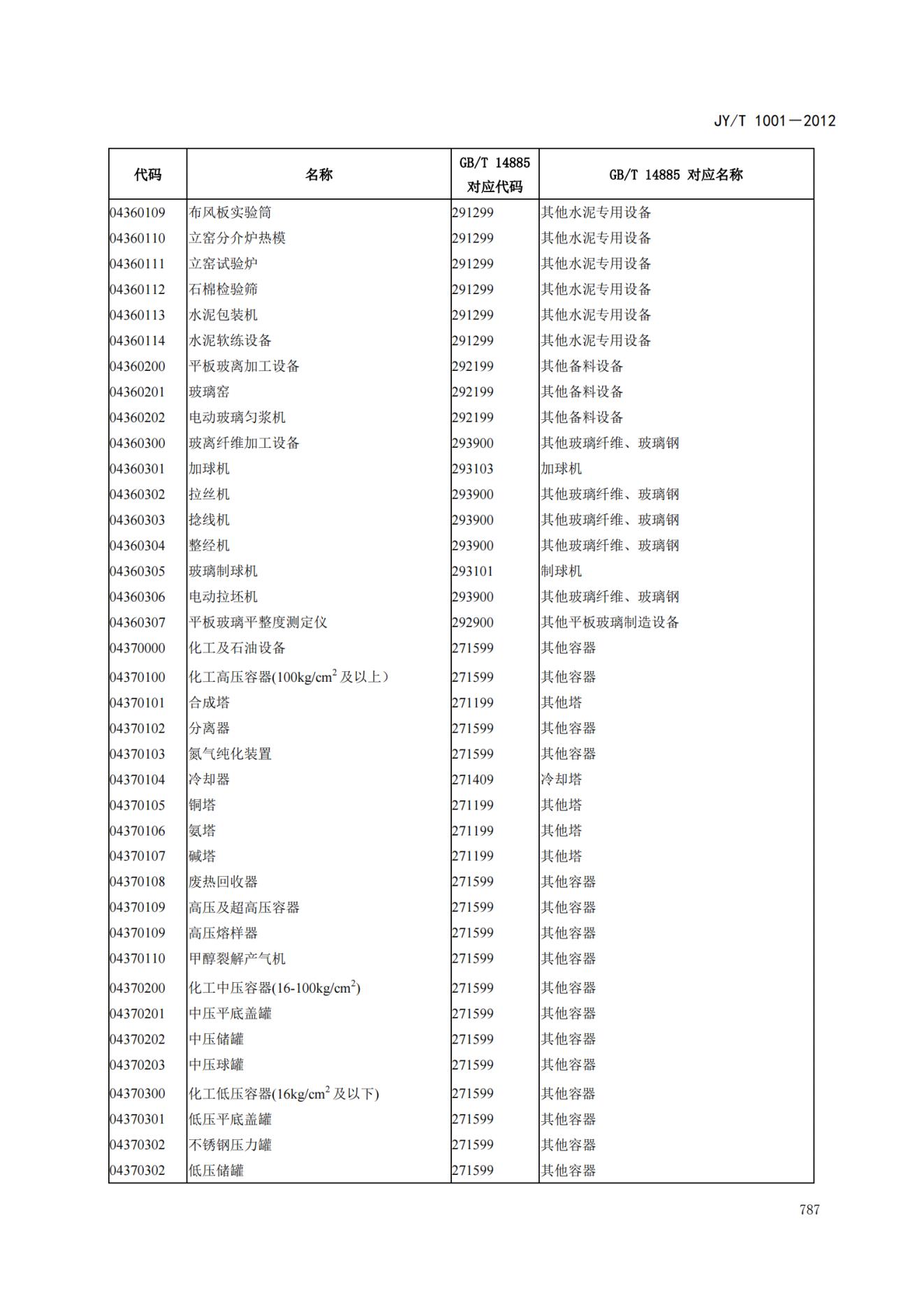 JY/T 1001—2012

| 代码 | 名称 | GB/T 14885 对应代码 | GB/T 14885 对应名称 |
|---|---|---|---|
| 04360109 | 布风板实验筒 | 291299 | 其他水泥专用设备 |
| 04360110 | 立窑分介炉热模 | 291299 | 其他水泥专用设备 |
| 04360111 | 立窑试验炉 | 291299 | 其他水泥专用设备 |
| 04360112 | 石棉检验筛 | 291299 | 其他水泥专用设备 |
| 04360113 | 水泥包装机 | 291299 | 其他水泥专用设备 |
| 04360114 | 水泥软练设备 | 291299 | 其他水泥专用设备 |
| 04360200 | 平板玻离加工设备 | 292199 | 其他备料设备 |
| 04360201 | 玻璃窑 | 292199 | 其他备料设备 |
| 04360202 | 电动玻璃匀浆机 | 292199 | 其他备料设备 |
| 04360300 | 玻离纤维加工设备 | 293900 | 其他玻璃纤维、玻璃钢 |
| 04360301 | 加球机 | 293103 | 加球机 |
| 04360302 | 拉丝机 | 293900 | 其他玻璃纤维、玻璃钢 |
| 04360303 | 捻线机 | 293900 | 其他玻璃纤维、玻璃钢 |
| 04360304 | 整经机 | 293900 | 其他玻璃纤维、玻璃钢 |
| 04360305 | 玻璃制球机 | 293101 | 制球机 |
| 04360306 | 电动拉坯机 | 293900 | 其他玻璃纤维、玻璃钢 |
| 04360307 | 平板玻璃平整度测定仪 | 292900 | 其他平板玻璃制造设备 |
| 04370000 | 化工及石油设备 | 271599 | 其他容器 |
| 04370100 | 化工高压容器(100kg/cm$^2$ 及以上） | 271599 | 其他容器 |
| 04370101 | 合成塔 | 271199 | 其他塔 |
| 04370102 | 分离器 | 271599 | 其他容器 |
| 04370103 | 氮气纯化装置 | 271599 | 其他容器 |
| 04370104 | 冷却器 | 271409 | 冷却塔 |
| 04370105 | 铜塔 | 271199 | 其他塔 |
| 04370106 | 氨塔 | 271199 | 其他塔 |
| 04370107 | 碱塔 | 271199 | 其他塔 |
| 04370108 | 废热回收器 | 271599 | 其他容器 |
| 04370109 | 高压及超高压容器 | 271599 | 其他容器 |
| 04370109 | 高压熔样器 | 271599 | 其他容器 |
| 04370110 | 甲醇裂解产气机 | 271599 | 其他容器 |
| 04370200 | 化工中压容器(16-100kg/cm$^2$) | 271599 | 其他容器 |
| 04370201 | 中压平底盖罐 | 271599 | 其他容器 |
| 04370202 | 中压储罐 | 271599 | 其他容器 |
| 04370203 | 中压球罐 | 271599 | 其他容器 |
| 04370300 | 化工低压容器(16kg/cm$^2$ 及以下) | 271599 | 其他容器 |
| 04370301 | 低压平底盖罐 | 271599 | 其他容器 |
| 04370302 | 不锈钢压力罐 | 271599 | 其他容器 |
| 04370302 | 低压储罐 | 271599 | 其他容器 |

787